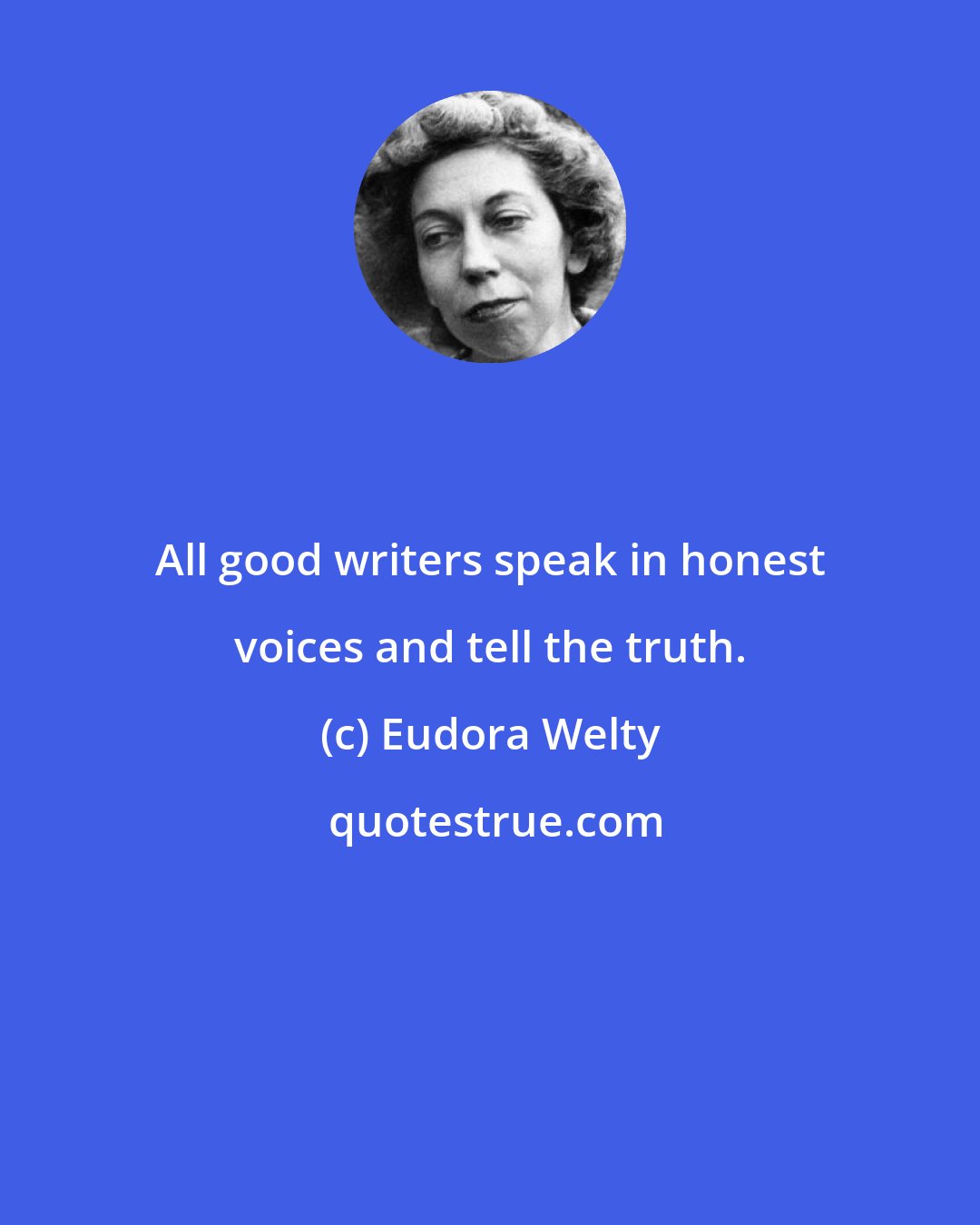 All good writers speak in honest voices and tell the truth.

(c) Eudora Welty

quotestrue.com